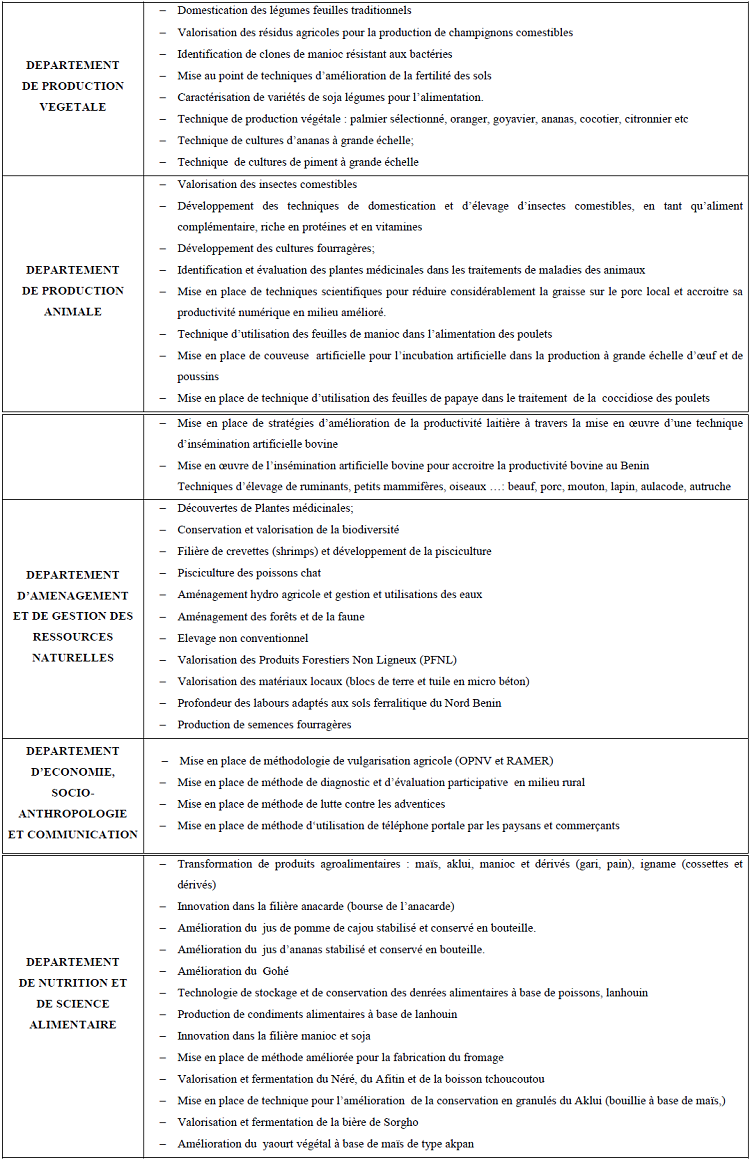 | | |
|---|---|
| DEPARTEMENT DE PRODUCTION VEGETALE | – Domestication des légumes feuilles traditionnels<br>– Valorisation des résidus agricoles pour la production de champignons comestibles<br>– Identification de clones de manioc résistant aux bactéries<br>– Mise au point de techniques d'amélioration de la fertilité des sols<br>– Caractérisation de variétés de soja légumes pour l'alimentation.<br>– Technique de production végétale : palmier sélectionné, oranger, goyavier, ananas, cocotier, citronnier etc<br>– Technique de cultures d'ananas à grande échelle;<br>– Technique de cultures de piment à grande échelle |
| DEPARTEMENT DE PRODUCTION ANIMALE | – Valorisation des insectes comestibles<br>– Développement des techniques de domestication et d'élevage d'insectes comestibles, en tant qu'aliment complémentaire, riche en protéines et en vitamines<br>– Développement des cultures fourragères;<br>– Identification et évaluation des plantes médicinales dans les traitements de maladies des animaux<br>– Mise en place de techniques scientifiques pour réduire considérablement la graisse sur le porc local et accroitre sa productivité numérique en milieu amélioré.<br>– Technique d'utilisation des feuilles de manioc dans l'alimentation des poulets<br>– Mise en place de couveuse artificielle pour l'incubation artificielle dans la production à grande échelle d'œuf et de poussins<br>– Mise en place de technique d'utilisation des feuilles de papaye dans le traitement de la coccidiose des poulets |
| | – Mise en place de stratégies d'amélioration de la productivité laitière à travers la mise en œuvre d'une technique d'insémination artificielle bovine<br>– Mise en œuvre de l'insémination artificielle bovine pour accroitre la productivité bovine au Benin<br>Techniques d'élevage de ruminants, petits mammifères, oiseaux …: beauf, porc, mouton, lapin, aulacode, autruche |
| DEPARTEMENT D'AMENAGEMENT ET DE GESTION DES RESSOURCES NATURELLES | – Découvertes de Plantes médicinales;<br>– Conservation et valorisation de la biodiversité<br>– Filière de crevettes (shrimps) et développement de la pisciculture<br>– Pisciculture des poissons chat<br>– Aménagement hydro agricole et gestion et utilisations des eaux<br>– Aménagement des forêts et de la faune<br>– Elevage non conventionnel<br>– Valorisation des Produits Forestiers Non Ligneux (PFNL)<br>– Valorisation des matériaux locaux (blocs de terre et tuile en micro béton)<br>– Profondeur des labours adaptés aux sols ferralitique du Nord Benin<br>– Production de semences fourragères |
| DEPARTEMENT D'ECONOMIE, SOCIO-ANTHROPOLOGIE ET COMMUNICATION | – Mise en place de méthodologie de vulgarisation agricole (OPNV et RAMER)<br>– Mise en place de méthode de diagnostic et d'évaluation participative en milieu rural<br>– Mise en place de méthode de lutte contre les adventices<br>– Mise en place de méthode d'utilisation de téléphone portale par les paysans et commerçants |
| DEPARTEMENT DE NUTRITION ET DE SCIENCE ALIMENTAIRE | – Transformation de produits agroalimentaires : maïs, aklui, manioc et dérivés (gari, pain), igname (cossettes et dérivés)<br>– Innovation dans la filière anacarde (bourse de l'anacarde)<br>– Amélioration du jus de pomme de cajou stabilisé et conservé en bouteille.<br>– Amélioration du jus d'ananas stabilisé et conservé en bouteille.<br>– Amélioration du Gohé<br>– Technologie de stockage et de conservation des denrées alimentaires à base de poissons, lanhouin<br>– Production de condiments alimentaires à base de lanhouin<br>– Innovation dans la filière manioc et soja<br>– Mise en place de méthode améliorée pour la fabrication du fromage<br>– Valorisation et fermentation du Néré, du Afitin et de la boisson tchoucoutou<br>– Mise en place de technique pour l'amélioration de la conservation en granulés du Aklui (bouillie à base de maïs,)<br>– Valorisation et fermentation de la bière de Sorgho<br>– Amélioration du yaourt végétal à base de maïs de type akpan |